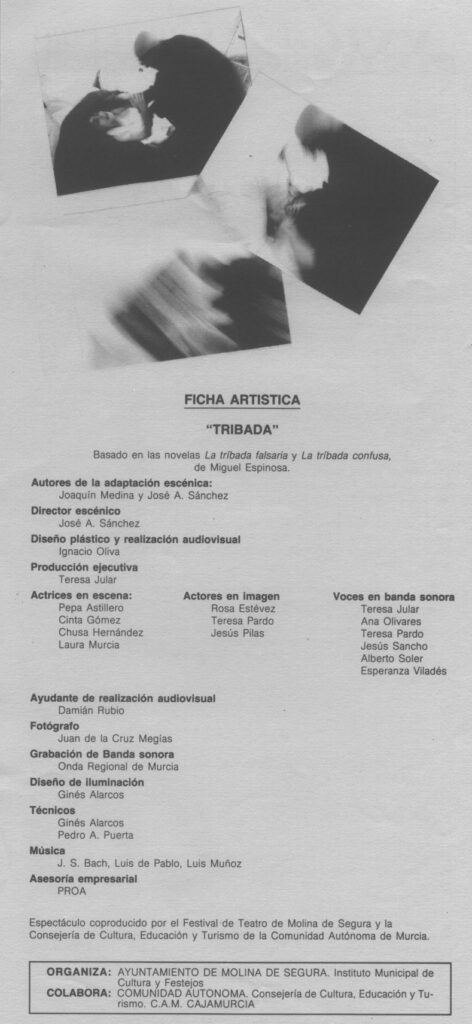 FICHA ARTISTICA

"TRIBADA"

Basado en las novelas La tríbada falsaria y La tríbada confusa, de Miguel Espinosa.

Autores de la adaptación escénica:
Joaquín Medina y José A. Sánchez

Director escénico
José A. Sánchez

Diseño plástico y realización audiovisual
Ignacio Oliva

Producción ejecutiva
Teresa Jular

Actrices en escena:
Pepa Astillero
Cinta Gómez
Chusa Hernández
Laura Murcia

Actores en imagen
Rosa Estévez
Teresa Pardo
Jesús Pilas

Voces en banda sonora
Teresa Jular
Ana Olivares
Teresa Pardo
Jesús Sancho
Alberto Soler
Esperanza Viladés

Ayudante de realización audiovisual
Damián Rubio

Fotógrafo
Juan de la Cruz Megías

Grabación de Banda sonora
Onda Regional de Murcia

Diseño de iluminación
Ginés Alarcos

Técnicos
Ginés Alarcos
Pedro A. Puerta

Música
J. S. Bach, Luis de Pablo, Luis Muñoz

Asesoría empresarial
PROA

Espectáculo coproducido por el Festival de Teatro de Molina de Segura y la Consejería de Cultura, Educación y Turismo de la Comunidad Autónoma de Murcia.

ORGANIZA: AYUNTAMIENTO DE MOLINA DE SEGURA. Instituto Municipal de Cultura y Festejos
COLABORA: COMUNIDAD AUTONOMA. Consejería de Cultura, Educación y Turismo. C.A.M. CAJAMURCIA